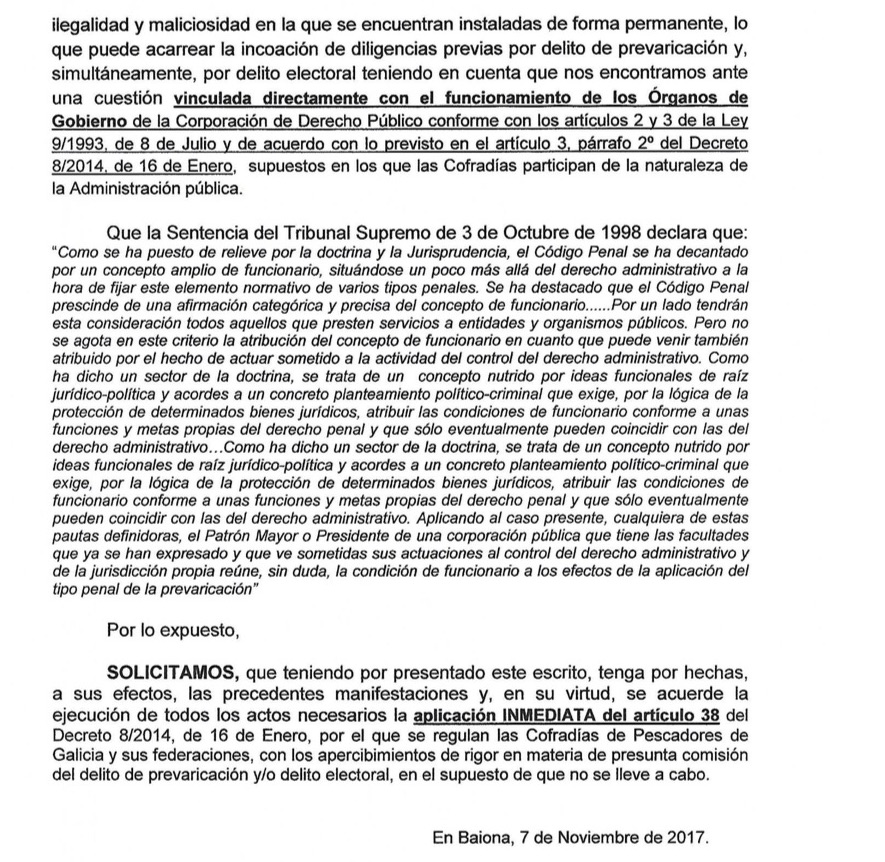 ilegalidad y maliciosidad en la que se encuentran instaladas de forma permanente, lo que puede acarrear la incoación de diligencias previas por delito de prevaricación y, simultáneamente, por delito electoral teniendo en cuenta que nos encontramos ante una cuestión vinculada directamente con el funcionamiento de los Órganos de Gobierno de la Corporación de Derecho Público conforme con los artículos 2 y 3 de la Ley 9/1993, de 8 de Julio y de acuerdo con lo previsto en el artículo 3, párrafo 2º del Decreto 8/2014, de 16 de Enero, supuestos en los que las Cofradías participan de la naturaleza de la Administración pública.

Que la Sentencia del Tribunal Supremo de 3 de Octubre de 1998 declara que: "Como se ha puesto de relieve por la doctrina y la Jurisprudencia, el Código Penal se ha decantado por un concepto amplio de funcionario, situándose un poco más allá del derecho administrativo a la hora de fijar este elemento normativo de varios tipos penales. Se ha destacado que el Código Penal prescinde de una afirmación categórica y precisa del concepto de funcionario......Por un lado tendrán esta consideración todos aquellos que presten servicios a entidades y organismos públicos. Pero no se agota en este criterio la atribución del concepto de funcionario en cuanto que puede venir también atribuido por el hecho de actuar sometido a la actividad del control del derecho administrativo. Como ha dicho un sector de la doctrina, se trata de un concepto nutrido por ideas funcionales de raíz jurídico-política y acordes a un concreto planteamiento político-criminal que exige, por la lógica de la protección de determinados bienes jurídicos, atribuir las condiciones de funcionario conforme a unas funciones y metas propias del derecho penal y que sólo eventualmente pueden coincidir con las del derecho administrativo…Como ha dicho un sector de la doctrina, se trata de un concepto nutrido por ideas funcionales de raíz jurídico-política y acordes a un concreto planteamiento político-criminal que exige, por la lógica de la protección de determinados bienes jurídicos, atribuir las condiciones de funcionario conforme a unas funciones y metas propias del derecho penal y que sólo eventualmente pueden coincidir con las del derecho administrativo. Aplicando al caso presente, cualquiera de estas pautas definidoras, el Patrón Mayor o Presidente de una corporación pública que tiene las facultades que ya se han expresado y que ve sometidas sus actuaciones al control del derecho administrativo y de la jurisdicción propia reúne, sin duda, la condición de funcionario a los efectos de la aplicación del tipo penal de la prevaricación"

Por lo expuesto,

SOLICITAMOS, que teniendo por presentado este escrito, tenga por hechas, a sus efectos, las precedentes manifestaciones y, en su virtud, se acuerde la ejecución de todos los actos necesarios la aplicación INMEDIATA del artículo 38 del Decreto 8/2014, de 16 de Enero, por el que se regulan las Cofradías de Pescadores de Galicia y sus federaciones, con los apercibimientos de rigor en materia de presunta comisión del delito de prevaricación y/o delito electoral, en el supuesto de que no se lleve a cabo.

En Baiona, 7 de Noviembre de 2017.